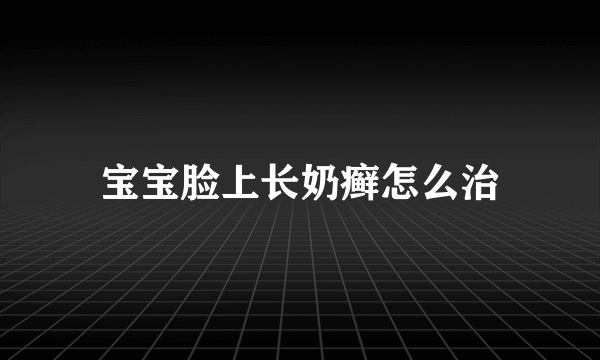 宝宝脸上长奶癣怎么治